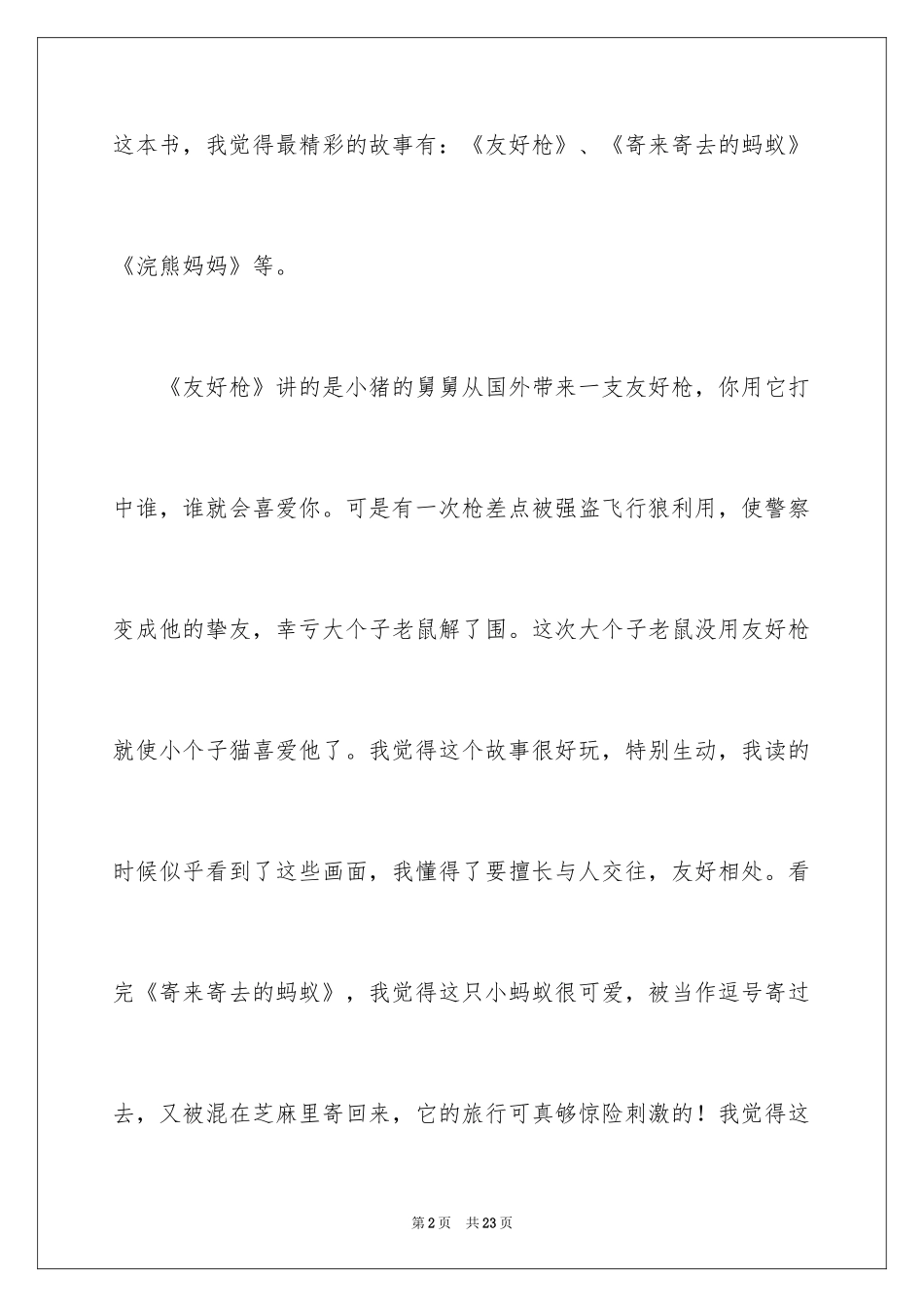 这本书，我觉得最精彩的故事有：《友好枪》、《寄来寄去的蚂蚁》《浣熊妈妈》等。

《友好枪》讲的是小猪的舅舅从国外带来一支友好枪，你用它打中谁，谁就会喜爱你。可是有一次枪差点被强盗飞行狼利用，使警察变成他的挚友，幸亏大个子老鼠解了围。这次大个子老鼠没用友好枪就使小个子猫喜爱他了。我觉得这个故事很好玩，特别生动，我读的时候似乎看到了这些画面，我懂得了要擅长与人交往，友好相处。看完《寄来寄去的蚂蚁》，我觉得这只小蚂蚁很可爱，被当作逗号寄过去，又被混在芝麻里寄回来，它的旅行可真够惊险刺激的！我觉得这

第2页 共23页